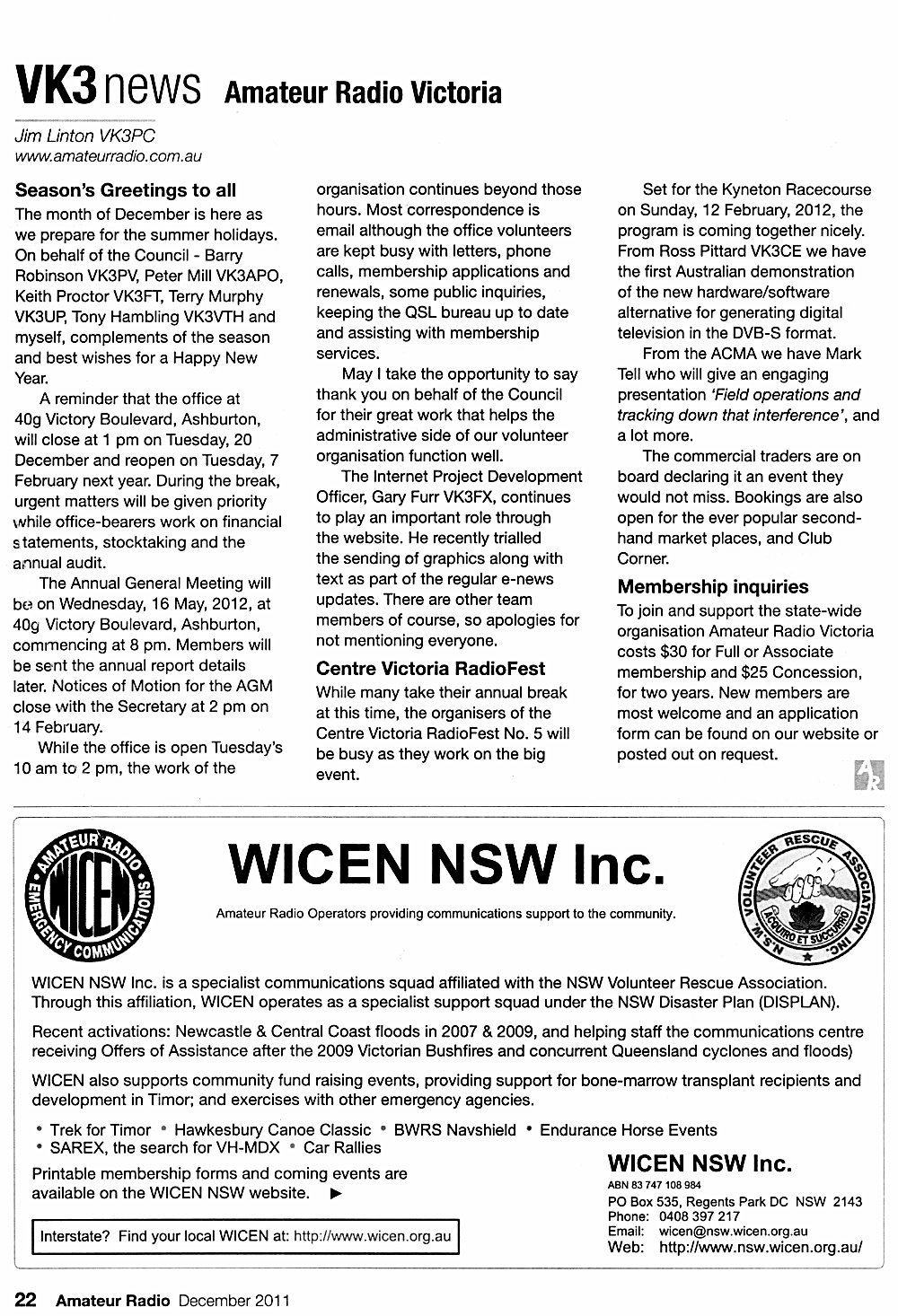 VK3 news Amateur Radio Victoria

Jim Linton VK3PC
www.amateurradio.com.au

Season's Greetings to all

The month of December is here as we prepare for the summer holidays. On behalf of the Council - Barry Robinson VK3PV, Peter Mill VK3APO, Keith Proctor VK3FT, Terry Murphy VK3UP, Tony Hambling VK3VTH and myself, complements of the season and best wishes for a Happy New Year.

A reminder that the office at 40g Victory Boulevard, Ashburton, will close at 1 pm on Tuesday, 20 December and reopen on Tuesday, 7 February next year. During the break, urgent matters will be given priority while office-bearers work on financial statements, stocktaking and the annual audit.

The Annual General Meeting will be on Wednesday, 16 May, 2012, at 40g Victory Boulevard, Ashburton, commencing at 8 pm. Members will be sent the annual report details later. Notices of Motion for the AGM close with the Secretary at 2 pm on 14 February.

While the office is open Tuesday's 10 am to 2 pm, the work of the organisation continues beyond those hours. Most correspondence is email although the office volunteers are kept busy with letters, phone calls, membership applications and renewals, some public inquiries, keeping the QSL bureau up to date and assisting with membership services.

May I take the opportunity to say thank you on behalf of the Council for their great work that helps the administrative side of our volunteer organisation function well.

The Internet Project Development Officer, Gary Furr VK3FX, continues to play an important role through the website. He recently trialled the sending of graphics along with text as part of the regular e-news updates. There are other team members of course, so apologies for not mentioning everyone.

Centre Victoria RadioFest

While many take their annual break at this time, the organisers of the Centre Victoria RadioFest No. 5 will be busy as they work on the big event.

Set for the Kyneton Racecourse on Sunday, 12 February, 2012, the program is coming together nicely. From Ross Pittard VK3CE we have the first Australian demonstration of the new hardware/software alternative for generating digital television in the DVB-S format.

From the ACMA we have Mark Tell who will give an engaging presentation 'Field operations and tracking down that interference', and a lot more.

The commercial traders are on board declaring it an event they would not miss. Bookings are also open for the ever popular second-hand market places, and Club Corner.

Membership inquiries

To join and support the state-wide organisation Amateur Radio Victoria costs $30 for Full or Associate membership and $25 Concession, for two years. New members are most welcome and an application form can be found on our website or posted out on request.

AR

AMATEUR RADIO WICEN EMERGENCY COMMUNICATIONS

WICEN NSW Inc.

Amateur Radio Operators providing communications support to the community.

N.S.W. VOLUNTEER RESCUE ASSOCIATION INC. ACQUIRO ET SUCCURRO

WICEN NSW Inc. is a specialist communications squad affiliated with the NSW Volunteer Rescue Association. Through this affiliation, WICEN operates as a specialist support squad under the NSW Disaster Plan (DISPLAN).

Recent activations: Newcastle & Central Coast floods in 2007 & 2009, and helping staff the communications centre receiving Offers of Assistance after the 2009 Victorian Bushfires and concurrent Queensland cyclones and floods)

WICEN also supports community fund raising events, providing support for bone-marrow transplant recipients and development in Timor; and exercises with other emergency agencies.

• Trek for Timor • Hawkesbury Canoe Classic • BWRS Navshield • Endurance Horse Events
• SAREX, the search for VH-MDX • Car Rallies

Printable membership forms and coming events are available on the WICEN NSW website. ►

Interstate? Find your local WICEN at: http://www.wicen.org.au

WICEN NSW Inc.
ABN 83 747 108 984
PO Box 535, Regents Park DC NSW 2143
Phone: 0408 397 217
Email: wicen@nsw.wicen.org.au
Web: http://www.nsw.wicen.org.au/

22 Amateur Radio December 2011